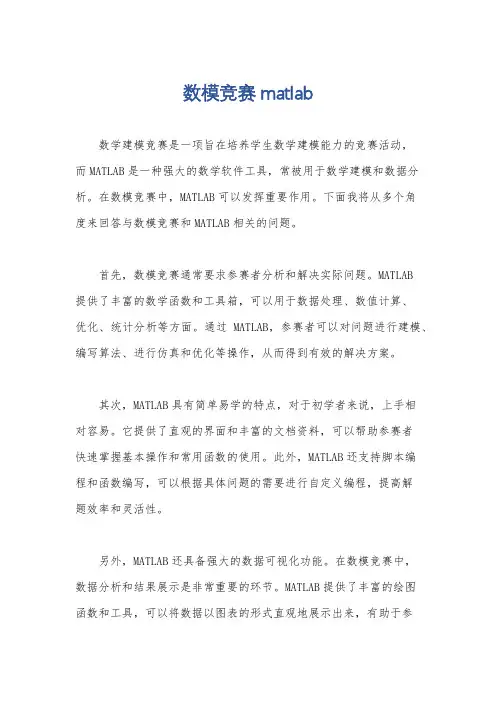 数模竞赛 matlab

数学建模竞赛是一项旨在培养学生数学建模能力的竞赛活动，而 MATLAB 是一种强大的数学软件工具，常被用于数学建模和数据分析。在数模竞赛中，MATLAB 可以发挥重要作用。下面我将从多个角度来回答与数模竞赛和 MATLAB 相关的问题。

首先，数模竞赛通常要求参赛者分析和解决实际问题。MATLAB 提供了丰富的数学函数和工具箱，可以用于数据处理、数值计算、优化、统计分析等方面。通过 MATLAB，参赛者可以对问题进行建模、编写算法、进行仿真和优化等操作，从而得到有效的解决方案。

其次，MATLAB 具有简单易学的特点，对于初学者来说，上手相对容易。它提供了直观的界面和丰富的文档资料，可以帮助参赛者快速掌握基本操作和常用函数的使用。此外，MATLAB 还支持脚本编程和函数编写，可以根据具体问题的需要进行自定义编程，提高解题效率和灵活性。

另外，MATLAB 还具备强大的数据可视化功能。在数模竞赛中，数据分析和结果展示是非常重要的环节。MATLAB 提供了丰富的绘图函数和工具，可以将数据以图表的形式直观地展示出来，有助于参